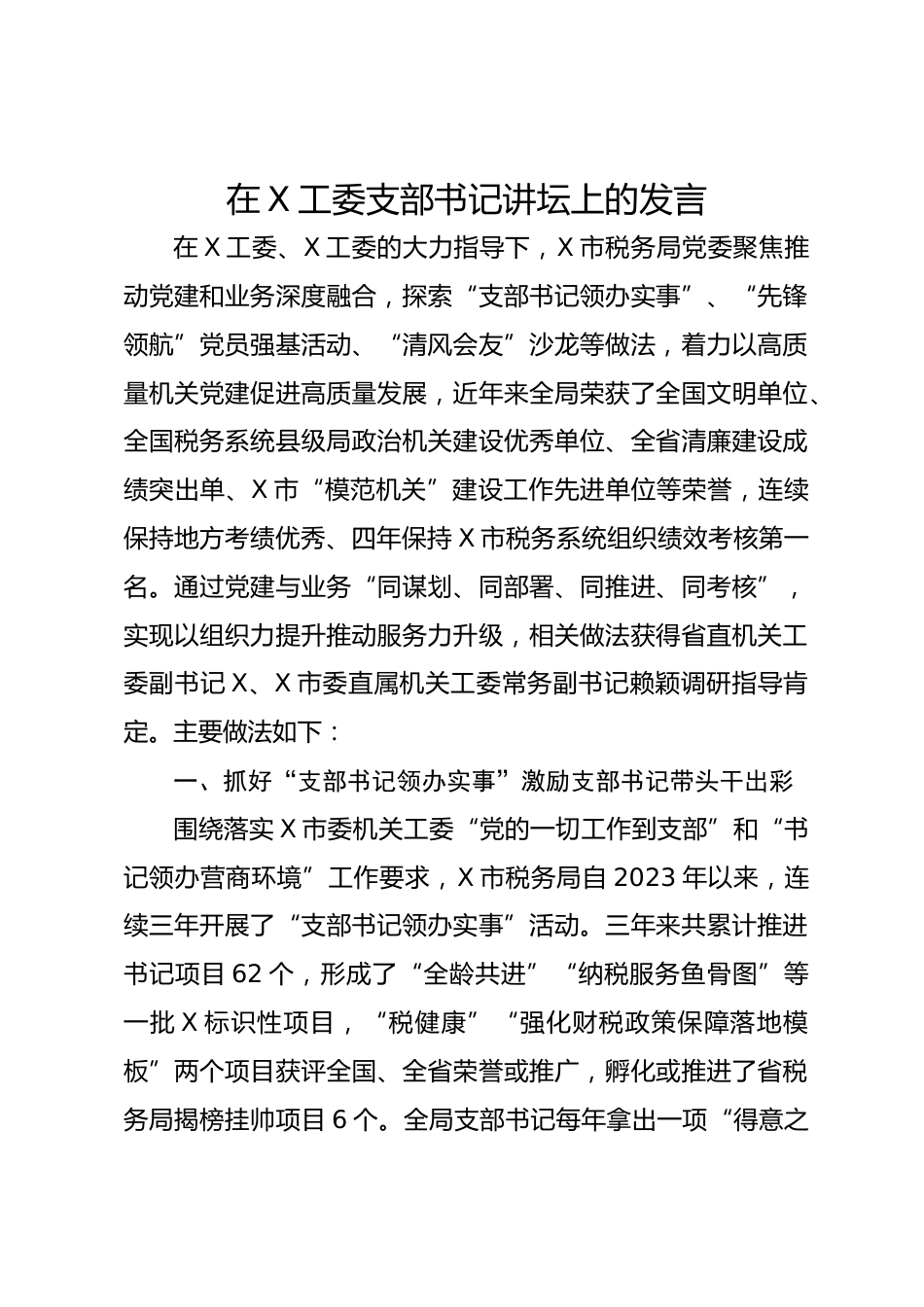 在 X 工委支部书记讲坛上的发言

在 X 工委、X 工委的大力指导下，X 市税务局党委聚焦推动党建和业务深度融合，探索“支部书记领办实事”、“先锋领航”党员强基活动、“清风会友”沙龙等做法，着力以高质量机关党建促进高质量发展，近年来全局荣获了全国文明单位、全国税务系统县级局政治机关建设优秀单位、全省清廉建设成绩突出单、X 市“模范机关”建设工作先进单位等荣誉，连续保持地方考绩优秀、四年保持 X 市税务系统组织绩效考核第一名。通过党建与业务“同谋划、同部署、同推进、同考核”，实现以组织力提升推动服务力升级，相关做法获得省直机关工委副书记 X、X 市委直属机关工委常务副书记赖颖调研指导肯定。主要做法如下：

一、抓好“支部书记领办实事”激励支部书记带头干出彩

围绕落实 X 市委机关工委“党的一切工作到支部”和“书记领办营商环境”工作要求，X 市税务局自 2023 年以来，连续三年开展了“支部书记领办实事”活动。三年来共累计推进书记项目 62 个，形成了“全龄共进”“纳税服务鱼骨图”等一批 X 标识性项目，“税健康”“强化财税政策保障落地模板”两个项目获评全国、全省荣誉或推广，孵化或推进了省税务局揭榜挂帅项目 6 个。全局支部书记每年拿出一项“得意之